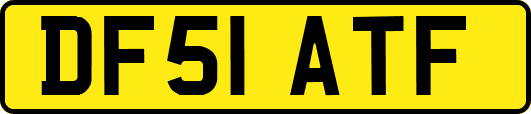 DF51 ATF